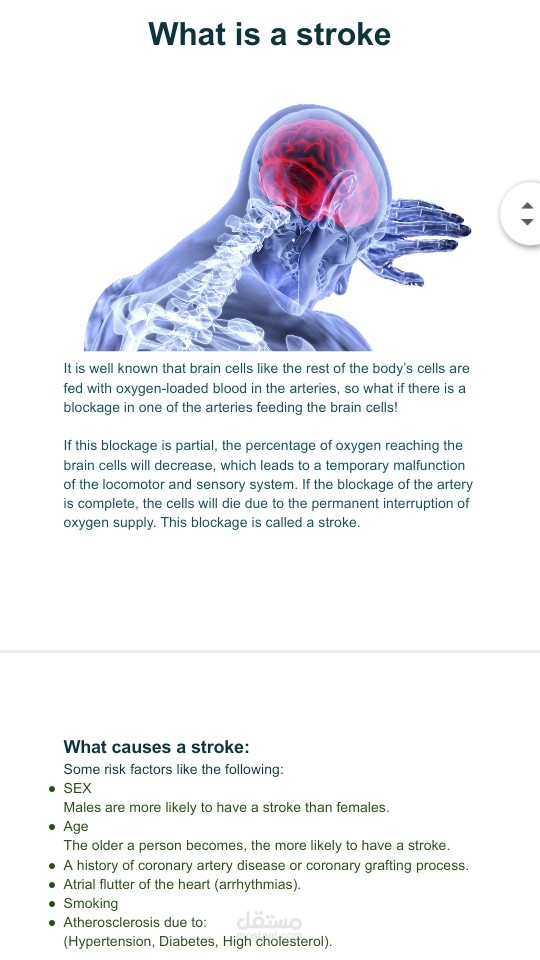 What is a stroke

It is well known that brain cells like the rest of the body's cells are fed with oxygen-loaded blood in the arteries, so what if there is a blockage in one of the arteries feeding the brain cells!

If this blockage is partial, the percentage of oxygen reaching the brain cells will decrease, which leads to a temporary malfunction of the locomotor and sensory system. If the blockage of the artery is complete, the cells will die due to the permanent interruption of oxygen supply. This blockage is called a stroke.

What causes a stroke:
Some risk factors like the following:
- SEX
Males are more likely to have a stroke than females.
- Age
The older a person becomes, the more likely to have a stroke.
- A history of coronary artery disease or coronary grafting process.
- Atrial flutter of the heart (arrhythmias).
- Smoking
- Atherosclerosis due to:
(Hypertension, Diabetes, High cholesterol).

مستقل